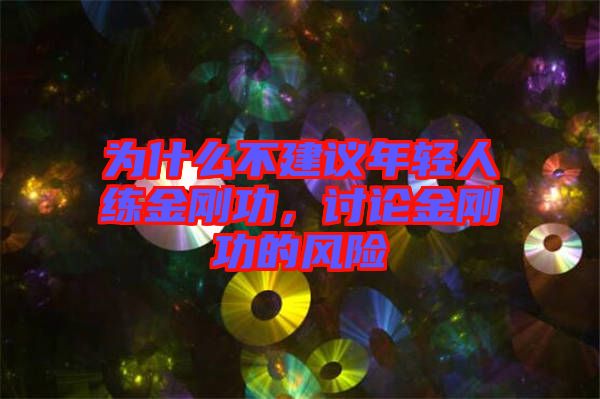 为什么不建议年轻人练金刚功，讨论金刚功的风险